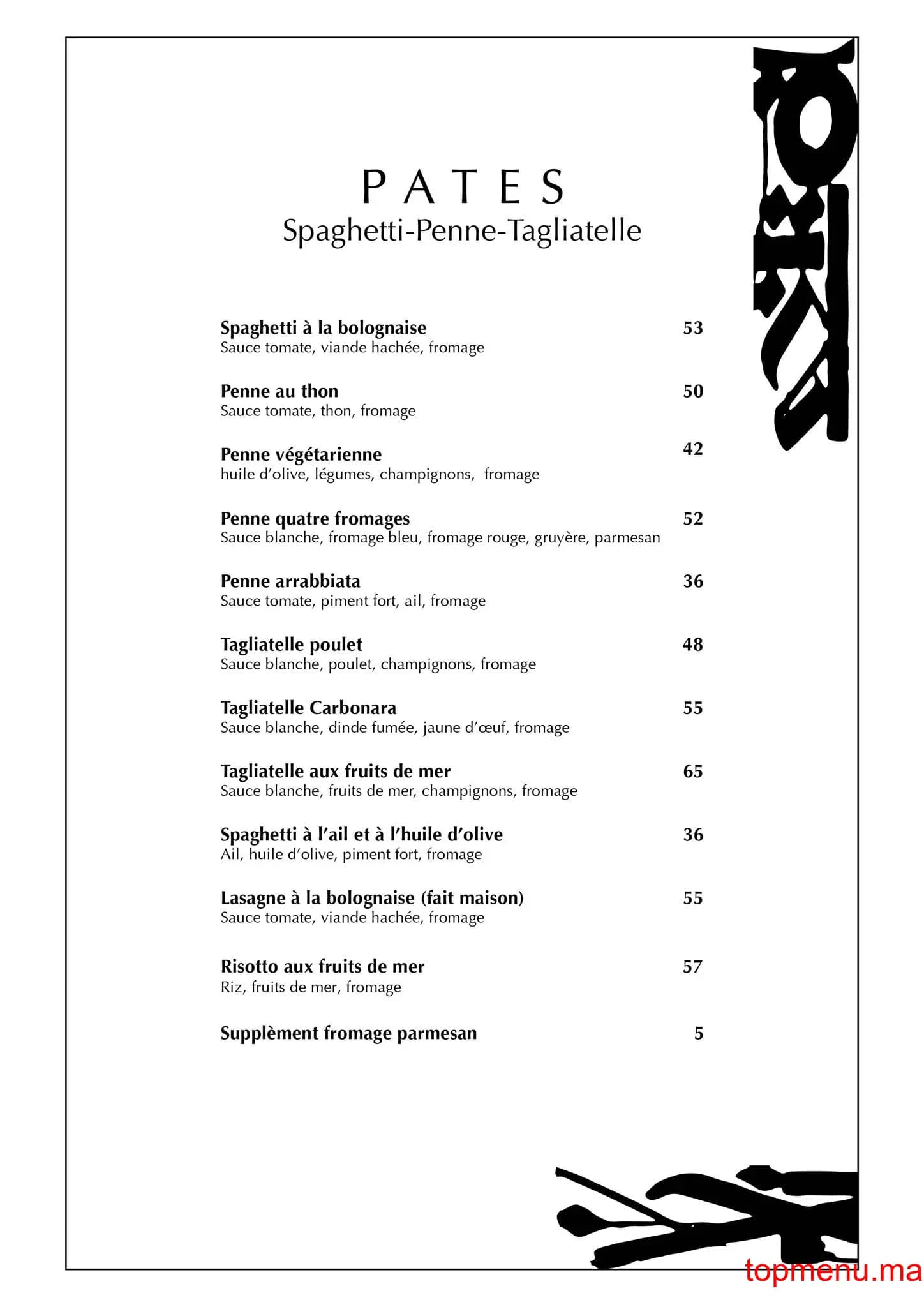 PATES
Spaghetti-Penne-Tagliatelle

Spaghetti à la bolognaise 53
Sauce tomate, viande hachée, fromage

Penne au thon 50
Sauce tomate, thon, fromage

Penne végétarienne 42
huile d'olive, légumes, champignons, fromage

Penne quatre fromages 52
Sauce blanche, fromage bleu, fromage rouge, gruyère, parmesan

Penne arrabbiata 36
Sauce tomate, piment fort, ail, fromage

Tagliatelle poulet 48
Sauce blanche, poulet, champignons, fromage

Tagliatelle Carbonara 55
Sauce blanche, dinde fumée, jaune d'œuf, fromage

Tagliatelle aux fruits de mer 65
Sauce blanche, fruits de mer, champignons, fromage

Spaghetti à l'ail et à l'huile d'olive 36
Ail, huile d'olive, piment fort, fromage

Lasagne à la bolognaise (fait maison) 55
Sauce tomate, viande hachée, fromage

Risotto aux fruits de mer 57
Riz, fruits de mer, fromage

Supplèment fromage parmesan 5

topmenu.ma